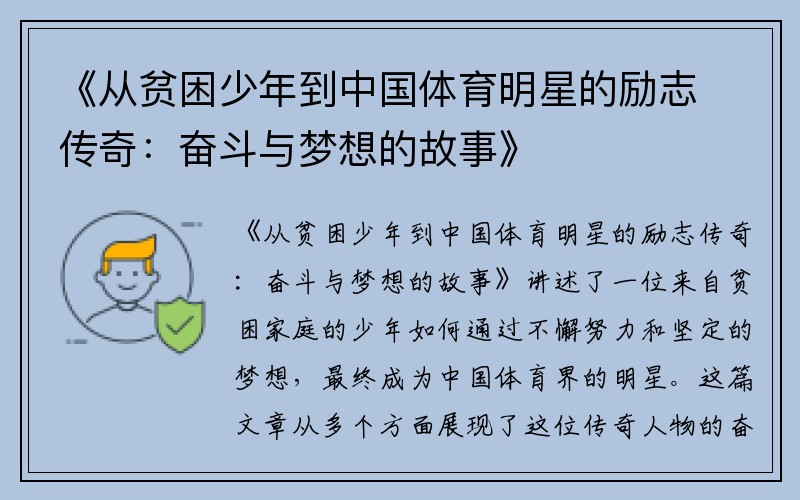 《从贫困少年到中国体育明星的励志传奇：奋斗与梦想的故事》

《从贫困少年到中国体育明星的励志传奇：奋斗与梦想的故事》讲述了一位来自贫困家庭的少年如何通过不懈努力和坚定的梦想，最终成为中国体育界的明星。这篇文章从多个方面展现了这位传奇人物的奋